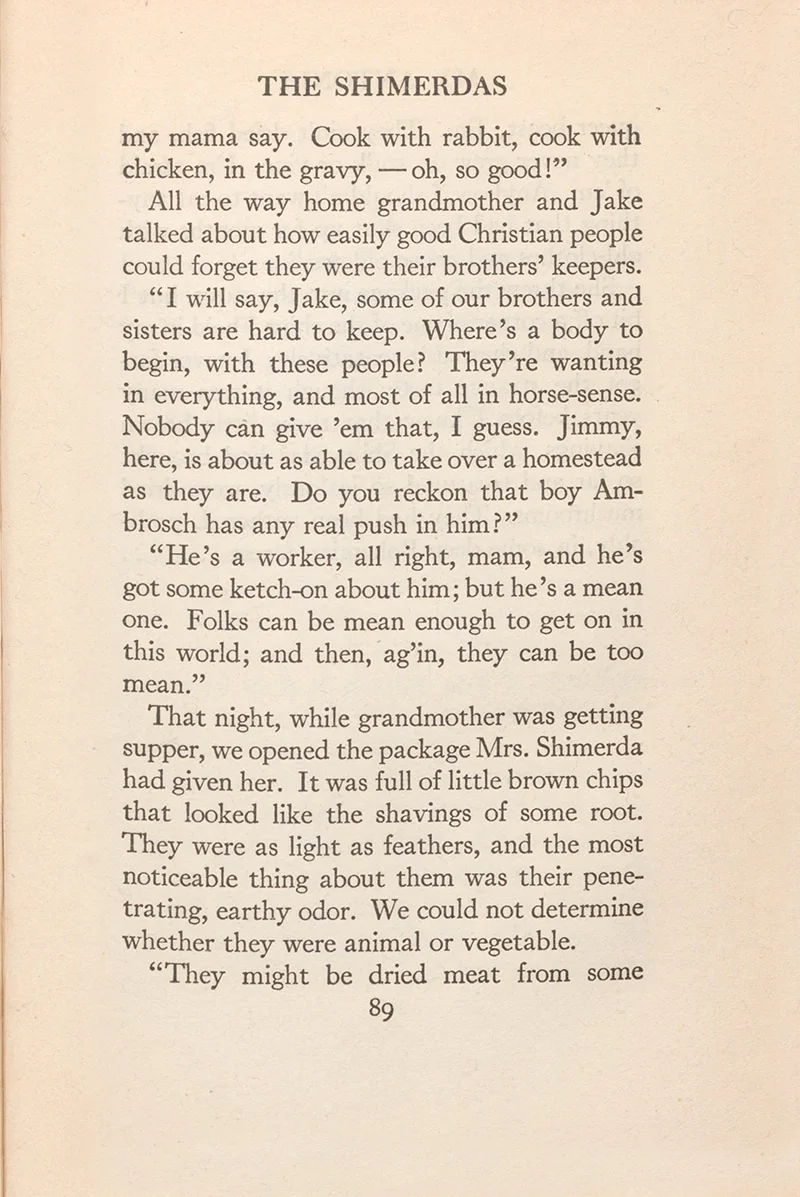 THE SHIMERDAS

my mama say. Cook with rabbit, cook with chicken, in the gravy, — oh, so good!"

All the way home grandmother and Jake talked about how easily good Christian people could forget they were their brothers' keepers.

"I will say, Jake, some of our brothers and sisters are hard to keep. Where's a body to begin, with these people? They're wanting in everything, and most of all in horse-sense. Nobody can give 'em that, I guess. Jimmy, here, is about as able to take over a homestead as they are. Do you reckon that boy Ambrosch has any real push in him?"

"He's a worker, all right, mam, and he's got some ketch-on about him; but he's a mean one. Folks can be mean enough to get on in this world; and then, ag'in, they can be too mean."

That night, while grandmother was getting supper, we opened the package Mrs. Shimerda had given her. It was full of little brown chips that looked like the shavings of some root. They were as light as feathers, and the most noticeable thing about them was their penetrating, earthy odor. We could not determine whether they were animal or vegetable.

"They might be dried meat from some

89